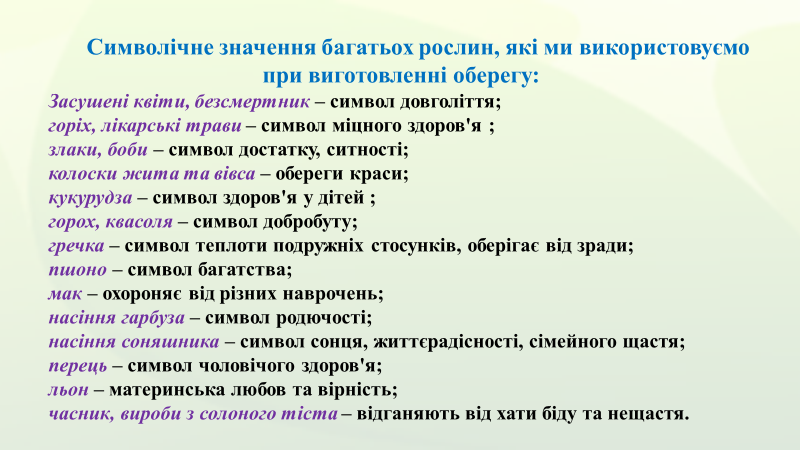 Символічне значення багатьох рослин, які ми використовуємо при виготовленні оберегу:

Засушені квіти, безсмертник – символ довголіття;
горіх, лікарські трави – символ міцного здоров'я ;
злаки, боби – символ достатку, ситності;
колоски жита та вівса – обереги краси;
кукурудза – символ здоров'я у дітей ;
горох, квасоля – символ добробуту;
гречка – символ теплоти подружніх стосунків, оберігає від зради;
пшоно – символ багатства;
мак – охороняє від різних наврочень;
насіння гарбуза – символ родючості;
насіння соняшника – символ сонця, життєрадісності, сімейного щастя;
перець – символ чоловічого здоров'я;
льон – материнська любов та вірність;
часник, вироби з солоного тіста – відганяють від хати біду та нещастя.